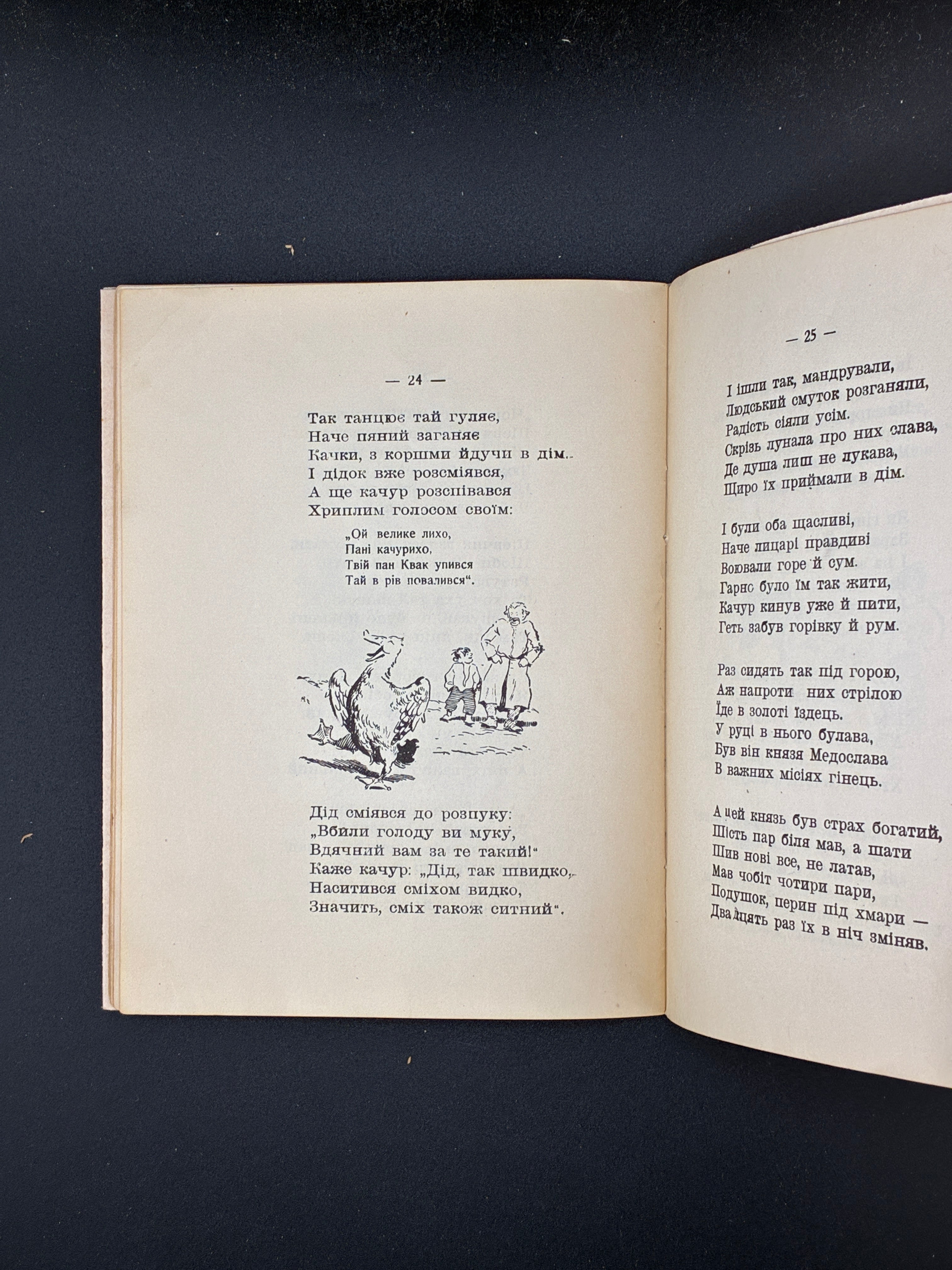 — 24 —

Так танцює тай гуляє,
Наче пяний заганяє
Качки, з коршми йдучи в дім.
І дідок вже розсміявся,
А ще качур розспівався
Хриплим голосом своїм:

„Ой велике лихо,
Пані качурихо,
Твій пан Квак упився
Тай в рів повалився“.

Дід сміявся до розпуку:
„Вбили голоду ви муку,
Вдячний вам за те такий!“
Каже качур: „Дід, так швидко,
Наситився сміхом видко,
Значить, сміх також ситний“.

— 25 —

І ішли так, мандрували,
Людський смуток розганяли,
Радість сіяли усім.
Скрізь лунала про них слава,
Де душа лиш не лукава,
Щиро їх приймали в дім.

І були оба щасливі,
Наче лицарі правдиві
Воювали горе й сум.
Гарно було їм так жити,
Качур кинув уже й пити,
Геть забув горівку й рум.

Раз сидять так під горою,
Аж напроти них стрілою
Їде в золоті їздець.
У руці в нього булава,
Був він князя Медослава
В важних місіях гінець.

А цей князь був страх богатий,
Шість пар біля мав, а шати
Шив нові все, не латав,
Мав чобіт чотири пари,
Подушок, перин під хмари —
Двадцять раз їх в ніч зміняв.